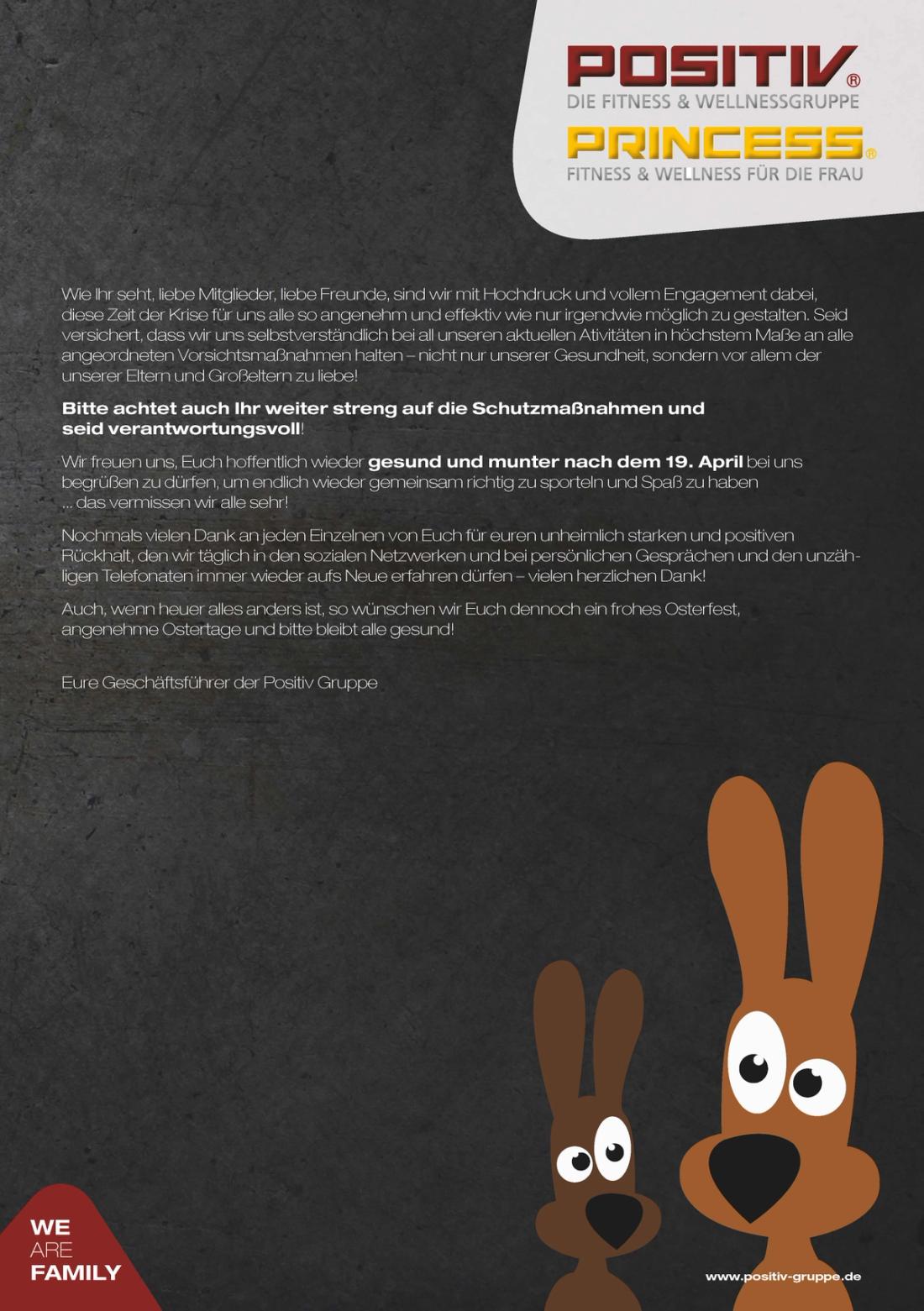 POSITIV®
DIE FITNESS & WELLNESSGRUPPE
PRINCESS®
FITNESS & WELLNESS FÜR DIE FRAU

Wie Ihr seht, liebe Mitglieder, liebe Freunde, sind wir mit Hochdruck und vollem Engagement dabei, diese Zeit der Krise für uns alle so angenehm und effektiv wie nur irgendwie möglich zu gestalten. Seid versichert, dass wir uns selbstverständlich bei all unseren aktuellen Ativitäten in höchstem Maße an alle angeordneten Vorsichtsmaßnahmen halten – nicht nur unserer Gesundheit, sondern vor allem der unserer Eltern und Großeltern zu liebe!

Bitte achtet auch Ihr weiter streng auf die Schutzmaßnahmen und seid verantwortungsvoll!

Wir freuen uns, Euch hoffentlich wieder gesund und munter nach dem 19. April bei uns begrüßen zu dürfen, um endlich wieder gemeinsam richtig zu sporteln und Spaß zu haben ... das vermissen wir alle sehr!

Nochmals vielen Dank an jeden Einzelnen von Euch für euren unheimlich starken und positiven Rückhalt, den wir täglich in den sozialen Netzwerken und bei persönlichen Gesprächen und den unzähligen Telefonaten immer wieder aufs Neue erfahren dürfen – vielen herzlichen Dank!

Auch, wenn heuer alles anders ist, so wünschen wir Euch dennoch ein frohes Osterfest, angenehme Ostertage und bitte bleibt alle gesund!

Eure Geschäftsführer der Positiv Gruppe

WE
ARE
FAMILY

www.positiv-gruppe.de